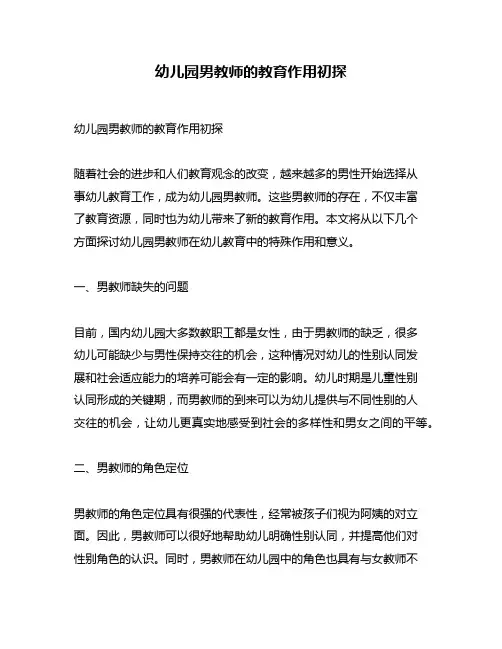 幼儿园男教师的教育作用初探

幼儿园男教师的教育作用初探

随着社会的进步和人们教育观念的改变，越来越多的男性开始选择从事幼儿教育工作，成为幼儿园男教师。这些男教师的存在，不仅丰富了教育资源，同时也为幼儿带来了新的教育作用。本文将从以下几个方面探讨幼儿园男教师在幼儿教育中的特殊作用和意义。

一、男教师缺失的问题

目前，国内幼儿园大多数教职工都是女性，由于男教师的缺乏，很多幼儿可能缺少与男性保持交往的机会，这种情况对幼儿的性别认同发展和社会适应能力的培养可能会有一定的影响。幼儿时期是儿童性别认同形成的关键期，而男教师的到来可以为幼儿提供与不同性别的人交往的机会，让幼儿更真实地感受到社会的多样性和男女之间的平等。

二、男教师的角色定位

男教师的角色定位具有很强的代表性，经常被孩子们视为阿姨的对立面。因此，男教师可以很好地帮助幼儿明确性别认同，并提高他们对性别角色的认识。同时，男教师在幼儿园中的角色也具有与女教师不